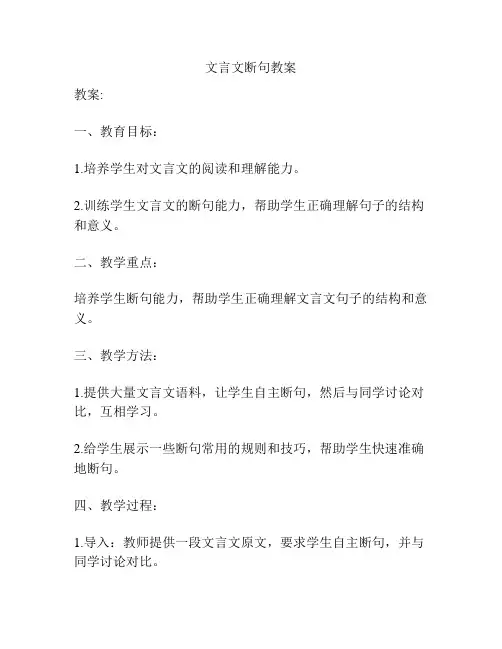 文言文断句教案

教案:

一、教育目标：

1.培养学生对文言文的阅读和理解能力。

2.训练学生文言文的断句能力，帮助学生正确理解句子的结构和意义。

二、教学重点：

培养学生断句能力，帮助学生正确理解文言文句子的结构和意义。

三、教学方法：

1.提供大量文言文语料，让学生自主断句，然后与同学讨论对比，互相学习。

2.给学生展示一些断句常用的规则和技巧，帮助学生快速准确地断句。

四、教学过程：

1.导入：教师提供一段文言文原文，要求学生自主断句，并与同学讨论对比。